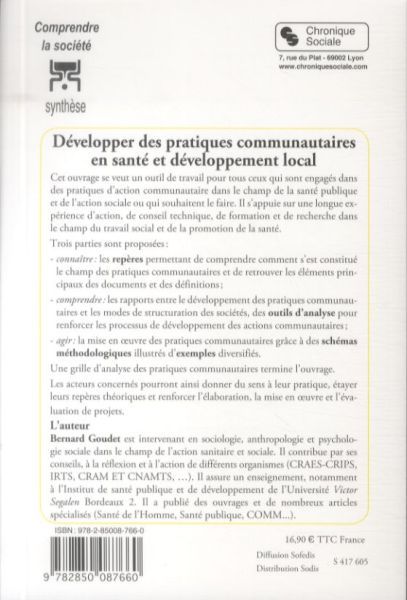 Comprendre la société

synthèse

Chronique Sociale

7, rue du Plat - 69002 Lyon
www.chroniquesociale.com

Développer des pratiques communautaires en santé et développement local

Cet ouvrage se veut un outil de travail pour tous ceux qui sont engagés dans des pratiques d'action communautaire dans le champ de la santé publique et de l'action sociale ou qui souhaitent le faire. Il s'appuie sur une longue expérience d'action, de conseil technique, de formation et de recherche dans le champ du travail social et de la promotion de la santé.

Trois parties sont proposées :

- connaître : les repères permettant de comprendre comment s'est constitué le champ des pratiques communautaires et de retrouver les éléments principaux des documents et des définitions ;

- comprendre : les rapports entre le développement des pratiques communautaires et les modes de structuration des sociétés, des outils d'analyse pour renforcer les processus de développement des actions communautaires ;

- agir : la mise en œuvre des pratiques communautaires grâce à des schémas méthodologiques illustrés d'exemples diversifiés.

Une grille d'analyse des pratiques communautaires termine l'ouvrage.

Les acteurs concernés pourront ainsi donner du sens à leur pratique, étayer leurs repères théoriques et renforcer l'élaboration, la mise en œuvre et l'évaluation de projets.

L'auteur
Bernard Goudet est intervenant en sociologie, anthropologie et psychologie sociale dans le champ de l'action sanitaire et sociale. Il contribue par ses conseils, à la réflexion et à l'action de différents organismes (CRAES-CRIPS, IRTS, CRAM ET CNAMTS, ...). Il assure un enseignement, notamment à l'Institut de santé publique et de développement de l'Université Victor Segalen Bordeaux 2. Il a publié des ouvrages et de nombreux articles spécialisés (Santé de l'Homme, Santé publique, COMM...).

ISBN : 978-2-85008-766-0

9 782850 087660

16,90 € TTC France

Diffusion Sofedis
Distribution Sodis

S 417 605